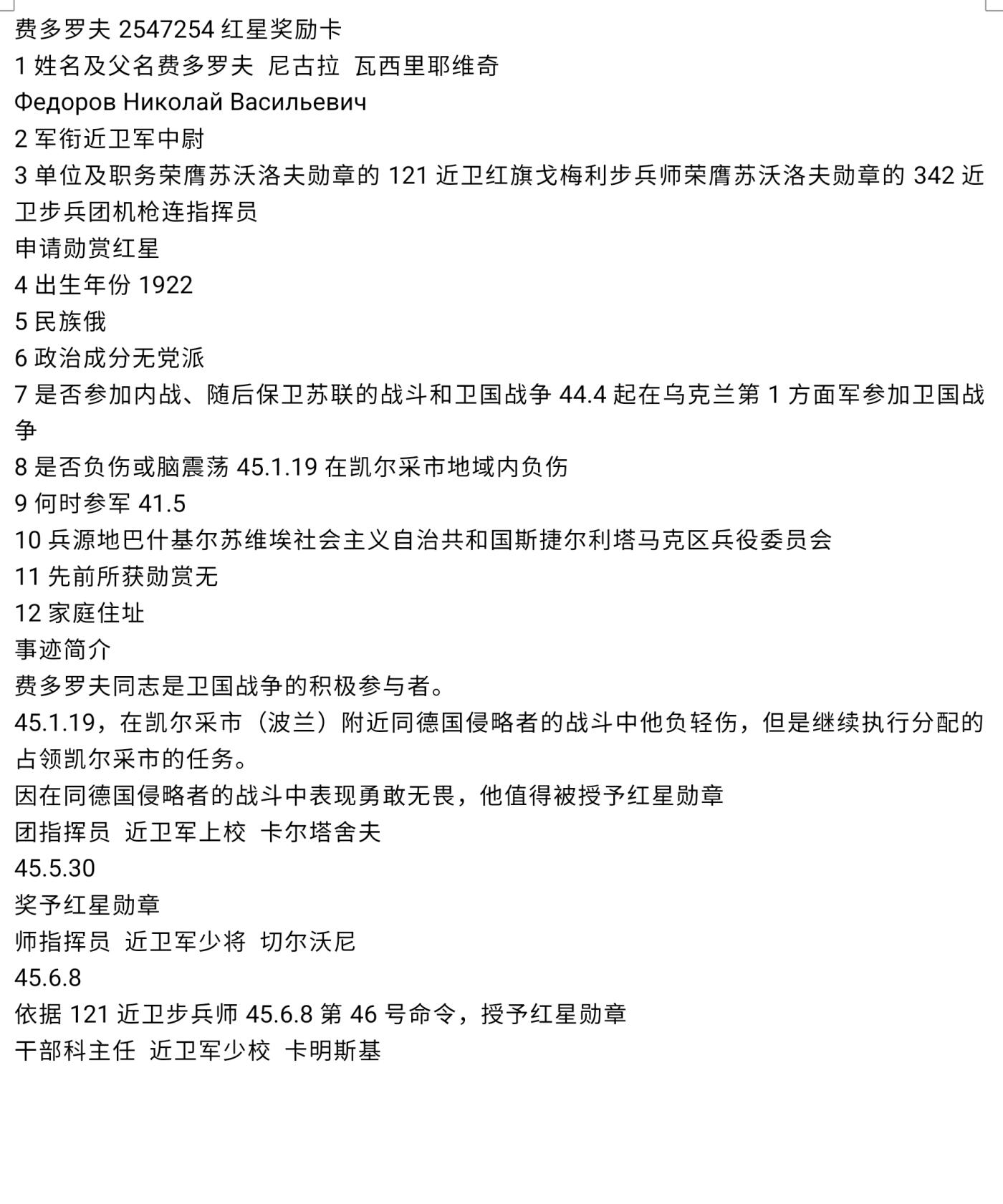 费多罗夫 2547254 红星奖励卡
1 姓名及父名费多罗夫 尼古拉 瓦西里耶维奇
Федоров Николай Васильевич
2 军衔近卫军中尉
3 单位及职务荣膺苏沃洛夫勋章的 121 近卫红旗戈梅利步兵师荣膺苏沃洛夫勋章的 342 近卫步兵团机枪连指挥员
申请勋赏红星
4 出生年份 1922
5 民族俄
6 政治成分无党派
7 是否参加内战、随后保卫苏联的战斗和卫国战争 44.4 起在乌克兰第 1 方面军参加卫国战争
8 是否负伤或脑震荡 45.1.19 在凯尔采市地域内负伤
9 何时参军 41.5
10 兵源地巴什基尔苏维埃社会主义自治共和国斯捷尔利塔马克区兵役委员会
11 先前所获勋赏无
12 家庭住址
事迹简介
费多罗夫同志是卫国战争的积极参与者。
45.1.19，在凯尔采市（波兰）附近同德国侵略者的战斗中他负轻伤，但是继续执行分配的占领凯尔采市的任务。
因在同德国侵略者的战斗中表现勇敢无畏，他值得被授予红星勋章
团指挥员 近卫军上校 卡尔塔舍夫
45.5.30
奖予红星勋章
师指挥员 近卫军少将 切尔沃尼
45.6.8
依据 121 近卫步兵师 45.6.8 第 46 号命令，授予红星勋章
干部科主任 近卫军少校 卡明斯基